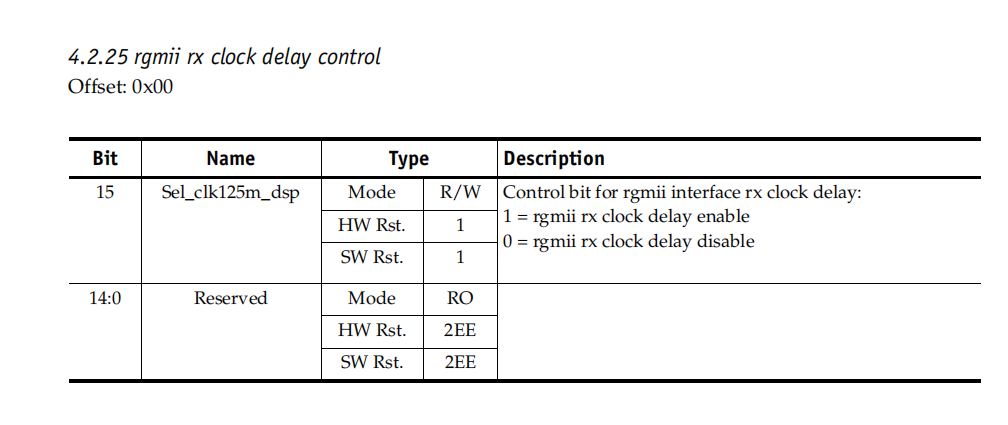 4.2.25 rgmii rx clock delay control
Offset: 0x00

| Bit | Name | Type | | Description |
|---|---|---|---|---|
| 15 | Sel_clk125m_dsp | Mode | R/W | Control bit for rgmii interface rx clock delay: 1 = rgmii rx clock delay enable 0 = rgmii rx clock delay disable |
| | | HW Rst. | 1 | |
| | | SW Rst. | 1 | |
| 14:0 | Reserved | Mode | RO | |
| | | HW Rst. | 2EE | |
| | | SW Rst. | 2EE | |